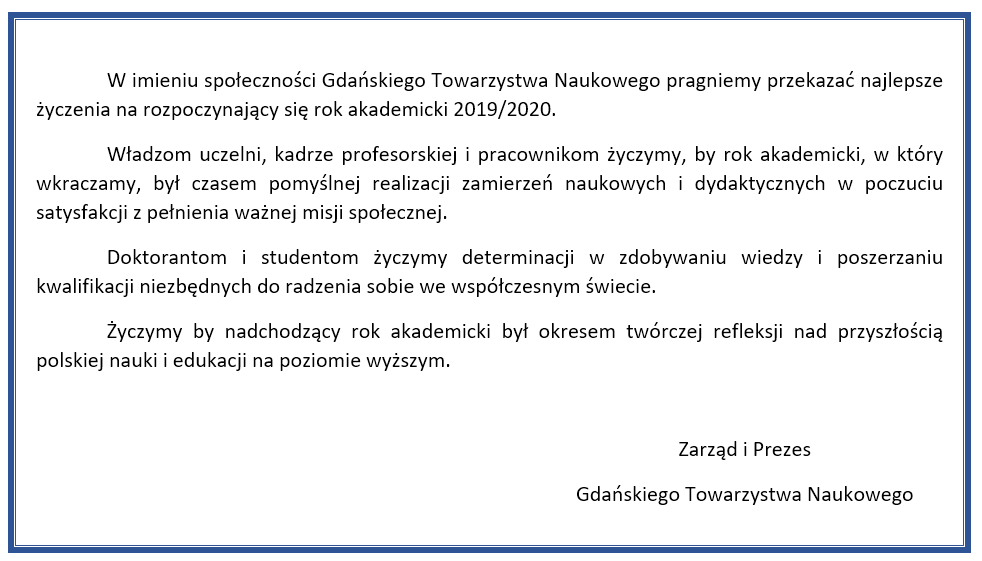 W imieniu społeczności Gdańskiego Towarzystwa Naukowego pragniemy przekazać najlepsze życzenia na rozpoczynający się rok akademicki 2019/2020.

Władzom uczelni, kadrze profesorskiej i pracownikom życzymy, by rok akademicki, w który wkraczamy, był czasem pomyślnej realizacji zamierzeń naukowych i dydaktycznych w poczuciu satysfakcji z pełnienia ważnej misji społecznej.

Doktorantom i studentom życzymy determinacji w zdobywaniu wiedzy i poszerzaniu kwalifikacji niezbędnych do radzenia sobie we współczesnym świecie.

Życzymy by nadchodzący rok akademicki był okresem twórczej refleksji nad przyszłością polskiej nauki i edukacji na poziomie wyższym.

Zarząd i Prezes

Gdańskiego Towarzystwa Naukowego